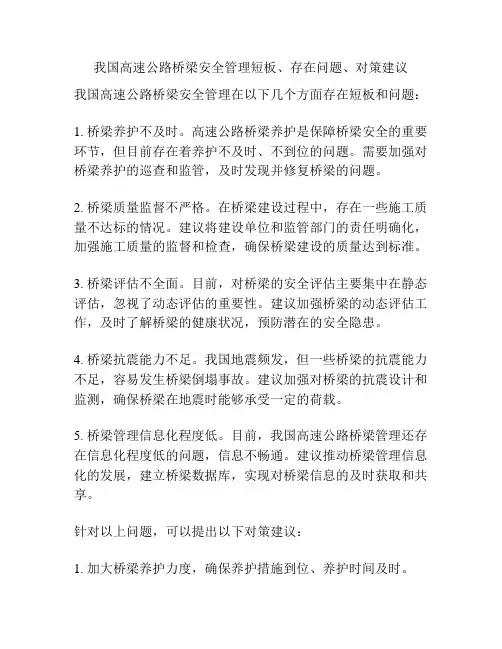 我国高速公路桥梁安全管理短板、存在问题、对策建议

我国高速公路桥梁安全管理在以下几个方面存在短板和问题：

1. 桥梁养护不及时。高速公路桥梁养护是保障桥梁安全的重要环节，但目前存在着养护不及时、不到位的问题。需要加强对桥梁养护的巡查和监管，及时发现并修复桥梁的问题。

2. 桥梁质量监督不严格。在桥梁建设过程中，存在一些施工质量不达标的情况。建议将建设单位和监管部门的责任明确化，加强施工质量的监督和检查，确保桥梁建设的质量达到标准。

3. 桥梁评估不全面。目前，对桥梁的安全评估主要集中在静态评估，忽视了动态评估的重要性。建议加强桥梁的动态评估工作，及时了解桥梁的健康状况，预防潜在的安全隐患。

4. 桥梁抗震能力不足。我国地震频发，但一些桥梁的抗震能力不足，容易发生桥梁倒塌事故。建议加强对桥梁的抗震设计和监测，确保桥梁在地震时能够承受一定的荷载。

5. 桥梁管理信息化程度低。目前，我国高速公路桥梁管理还存在信息化程度低的问题，信息不畅通。建议推动桥梁管理信息化的发展，建立桥梁数据库，实现对桥梁信息的及时获取和共享。

针对以上问题，可以提出以下对策建议：

1. 加大桥梁养护力度，确保养护措施到位、养护时间及时。